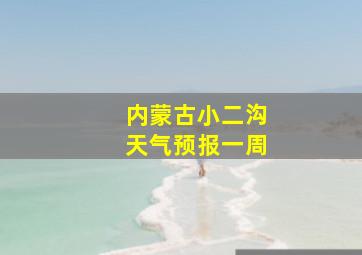 内蒙古小二沟
天气预报一周